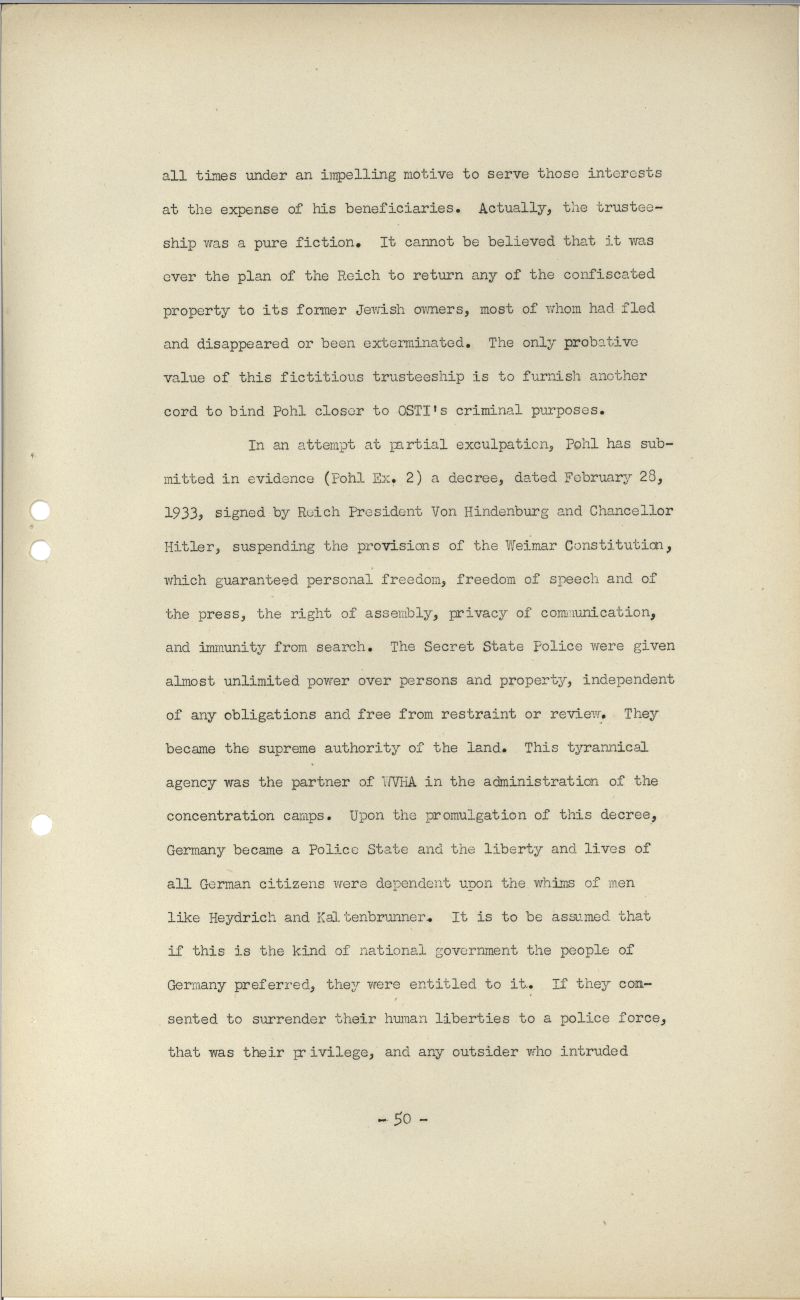 all times under an impelling motive to serve those interests at the expense of his beneficiaries. Actually, the trusteeship was a pure fiction. It cannot be believed that it was ever the plan of the Reich to return any of the confiscated property to its former Jewish owners, most of whom had fled and disappeared or been exterminated. The only probative value of this fictitious trusteeship is to furnish another cord to bind Pohl closer to OSTI's criminal purposes.

In an attempt at partial exculpation, Pohl has submitted in evidence (Pohl Ex. 2) a decree, dated February 28, 1933, signed by Reich President Von Hindenburg and Chancellor Hitler, suspending the provisions of the Weimar Constitution, which guaranteed personal freedom, freedom of speech and of the press, the right of assembly, privacy of communication, and immunity from search. The Secret State Police were given almost unlimited power over persons and property, independent of any obligations and free from restraint or review. They became the supreme authority of the land. This tyrannical agency was the partner of WVHA in the administration of the concentration camps. Upon the promulgation of this decree, Germany became a Police State and the liberty and lives of all German citizens were dependent upon the whims of men like Heydrich and Kaltenbrunner. It is to be assumed that if this is the kind of national government the people of Germany preferred, they were entitled to it. If they consented to surrender their human liberties to a police force, that was their privilege, and any outsider who intruded

- 50 -